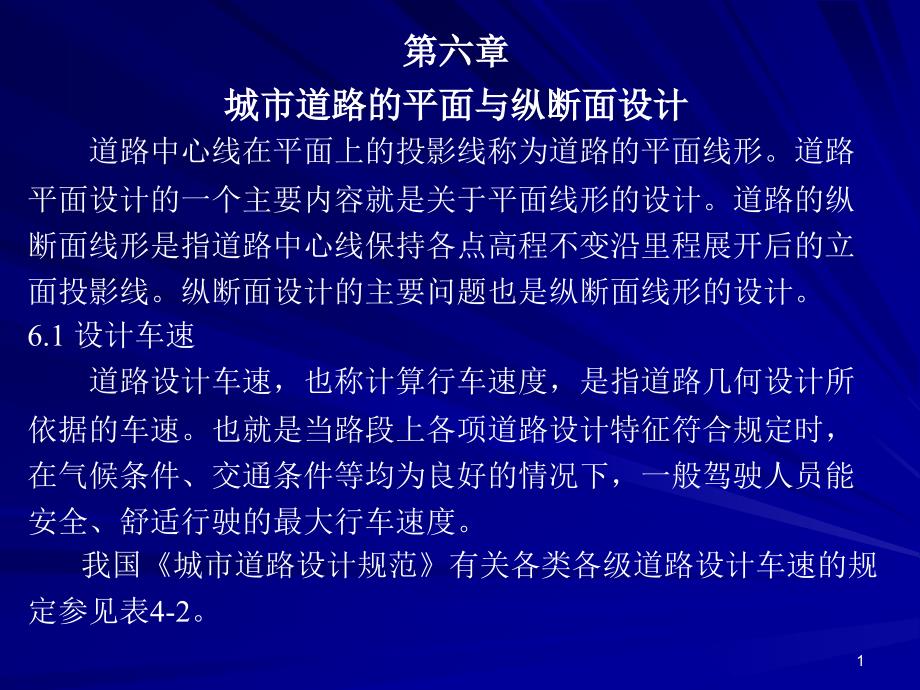 第六章

城市道路的平面与纵断面设计

道路中心线在平面上的投影线称为道路的平面线形。道路平面设计的一个主要内容就是关于平面线形的设计。道路的纵断面线形是指道路中心线保持各点高程不变沿里程展开后的立面投影线。纵断面设计的主要问题也是纵断面线形的设计。

6.1 设计车速

道路设计车速，也称计算行车速度，是指道路几何设计所依据的车速。也就是当路段上各项道路设计特征符合规定时，在气候条件、交通条件等均为良好的情况下，一般驾驶人员能安全、舒适行驶的最大行车速度。

我国《城市道路设计规范》有关各类各级道路设计车速的规定参见表4-2。

1